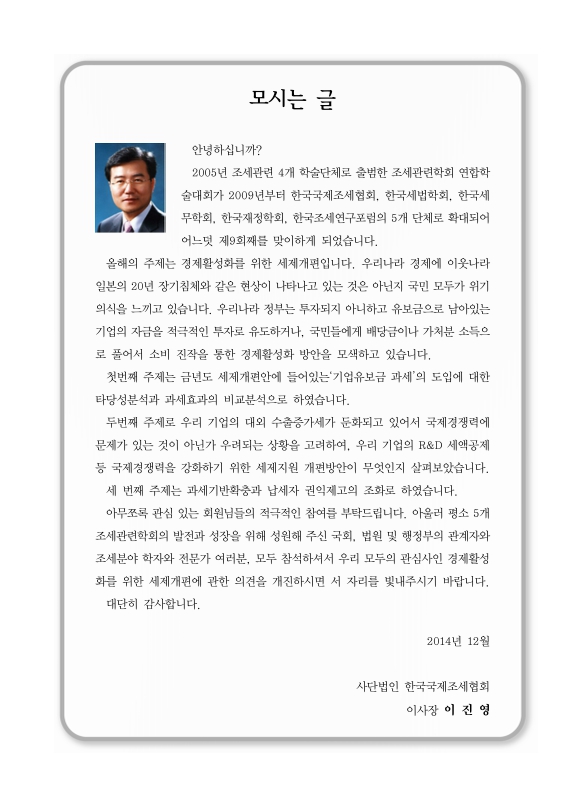 모시는 글

안녕하십니까?

2005년 조세관련 4개 학술단체로 출범한 조세관련학회 연합학술대회가 2009년부터 한국국제조세협회, 한국세법학회, 한국세무학회, 한국재정학회, 한국조세연구포럼의 5개 단체로 확대되어 어느덧 제9회째를 맞이하게 되었습니다.

올해의 주제는 경제활성화를 위한 세제개편입니다. 우리나라 경제에 이웃나라 일본의 20년 장기침체와 같은 현상이 나타나고 있는 것은 아닌지 국민 모두가 위기의식을 느끼고 있습니다. 우리나라 정부는 투자되지 아니하고 유보금으로 남아있는 기업의 자금을 적극적인 투자로 유도하거나, 국민들에게 배당금이나 가처분 소득으로 풀어서 소비 진작을 통한 경제활성화 방안을 모색하고 있습니다.

첫번째 주제는 금년도 세제개편안에 들어있는'기업유보금 과세'의 도입에 대한 타당성분석과 과세효과의 비교분석으로 하였습니다.

두번째 주제로 우리 기업의 대외 수출증가세가 둔화되고 있어서 국제경쟁력에 문제가 있는 것이 아닌가 우려되는 상황을 고려하여, 우리 기업의 R&D 세액공제 등 국제경쟁력을 강화하기 위한 세제지원 개편방안이 무엇인지 살펴보았습니다.

세 번째 주제는 과세기반확충과 납세자 권익제고의 조화로 하였습니다.

아무쪼록 관심 있는 회원님들의 적극적인 참여를 부탁드립니다. 아울러 평소 5개 조세관련학회의 발전과 성장을 위해 성원해 주신 국회, 법원 및 행정부의 관계자와 조세분야 학자와 전문가 여러분, 모두 참석하셔서 우리 모두의 관심사인 경제활성화를 위한 세제개편에 관한 의견을 개진하시면 서 자리를 빛내주시기 바랍니다.

대단히 감사합니다.

2014년 12월

사단법인 한국국제조세협회
이사장 이 진 영